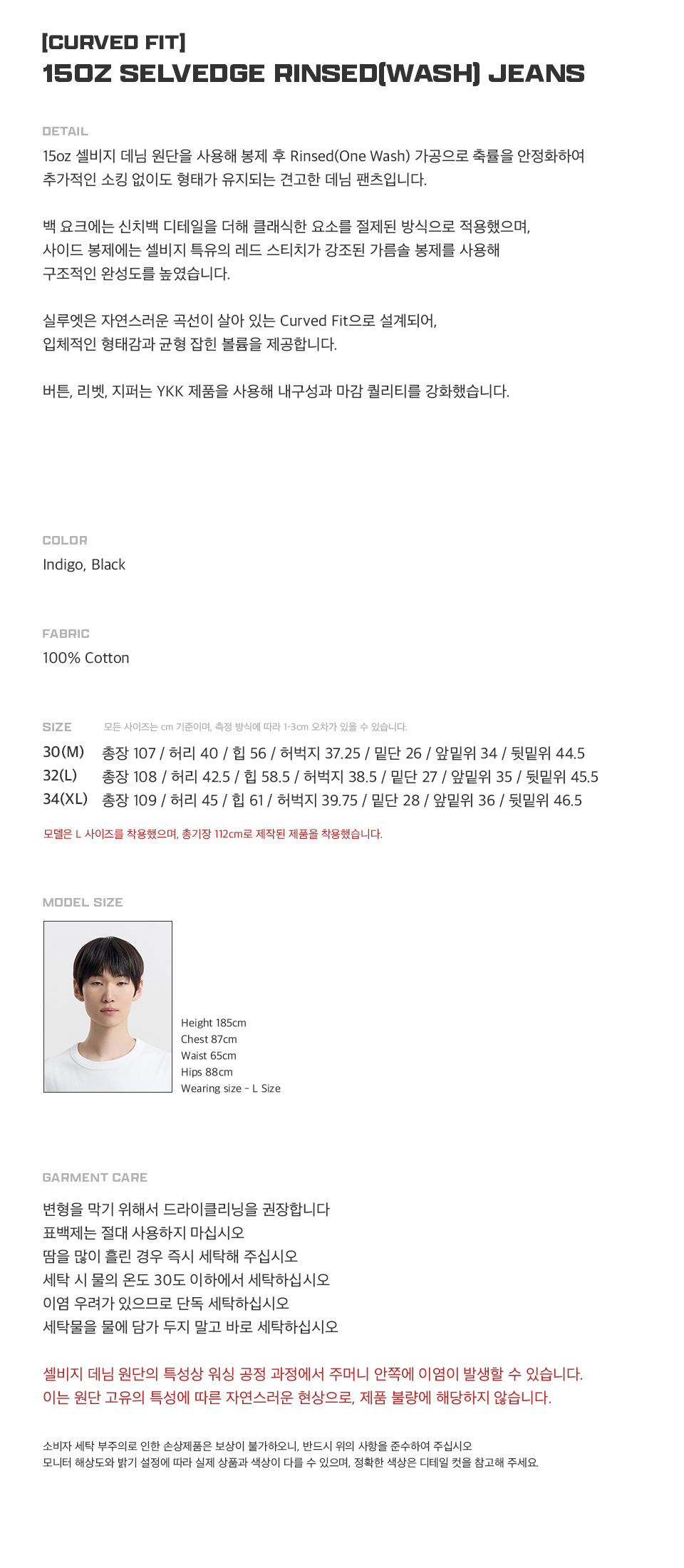 [CURVED FIT]
15OZ SELVEDGE RINSED(WASH) JEANS

DETAIL
15oz 셀비지 데님 원단을 사용해 봉제 후 Rinsed(One Wash) 가공으로 축률을 안정화하여 추가적인 소킹 없이도 형태가 유지되는 견고한 데님 팬츠입니다.

백 요크에는 신치백 디테일을 더해 클래식한 요소를 절제된 방식으로 적용했으며, 사이드 봉제에는 셀비지 특유의 레드 스티치가 강조된 가름솔 봉제를 사용해 구조적인 완성도를 높였습니다.

실루엣은 자연스러운 곡선이 살아 있는 Curved Fit으로 설계되어, 입체적인 형태감과 균형 잡힌 볼륨을 제공합니다.

버튼, 리벳, 지퍼는 YKK 제품을 사용해 내구성과 마감 퀄리티를 강화했습니다.

COLOR
Indigo, Black

FABRIC
100% Cotton

SIZE 모든 사이즈는 cm 기준이며, 측정 방식에 따라 1-3cm 오차가 있을 수 있습니다.
30(M) 총장 107 / 허리 40 / 힙 56 / 허벅지 37.25 / 밑단 26 / 앞밑위 34 / 뒷밑위 44.5
32(L) 총장 108 / 허리 42.5 / 힙 58.5 / 허벅지 38.5 / 밑단 27 / 앞밑위 35 / 뒷밑위 45.5
34(XL) 총장 109 / 허리 45 / 힙 61 / 허벅지 39.75 / 밑단 28 / 앞밑위 36 / 뒷밑위 46.5
모델은 L 사이즈를 착용했으며, 총기장 112cm로 제작된 제품을 착용했습니다.

MODEL SIZE
Height 185cm
Chest 87cm
Waist 65cm
Hips 88cm
Wearing size - L Size

GARMENT CARE
변형을 막기 위해서 드라이클리닝을 권장합니다
표백제는 절대 사용하지 마십시오
땀을 많이 흘린 경우 즉시 세탁해 주십시오
세탁 시 물의 온도 30도 이하에서 세탁하십시오
이염 우려가 있으므로 단독 세탁하십시오
세탁물을 물에 담가 두지 말고 바로 세탁하십시오

셀비지 데님 원단의 특성상 워싱 공정 과정에서 주머니 안쪽에 이염이 발생할 수 있습니다.
이는 원단 고유의 특성에 따른 자연스러운 현상으로, 제품 불량에 해당하지 않습니다.

소비자 세탁 부주의로 인한 손상제품은 보상이 불가하오니, 반드시 위의 사항을 준수하여 주십시오
모니터 해상도와 밝기 설정에 따라 실제 상품과 색상이 다를 수 있으며, 정확한 색상은 디테일 컷을 참고해 주세요.